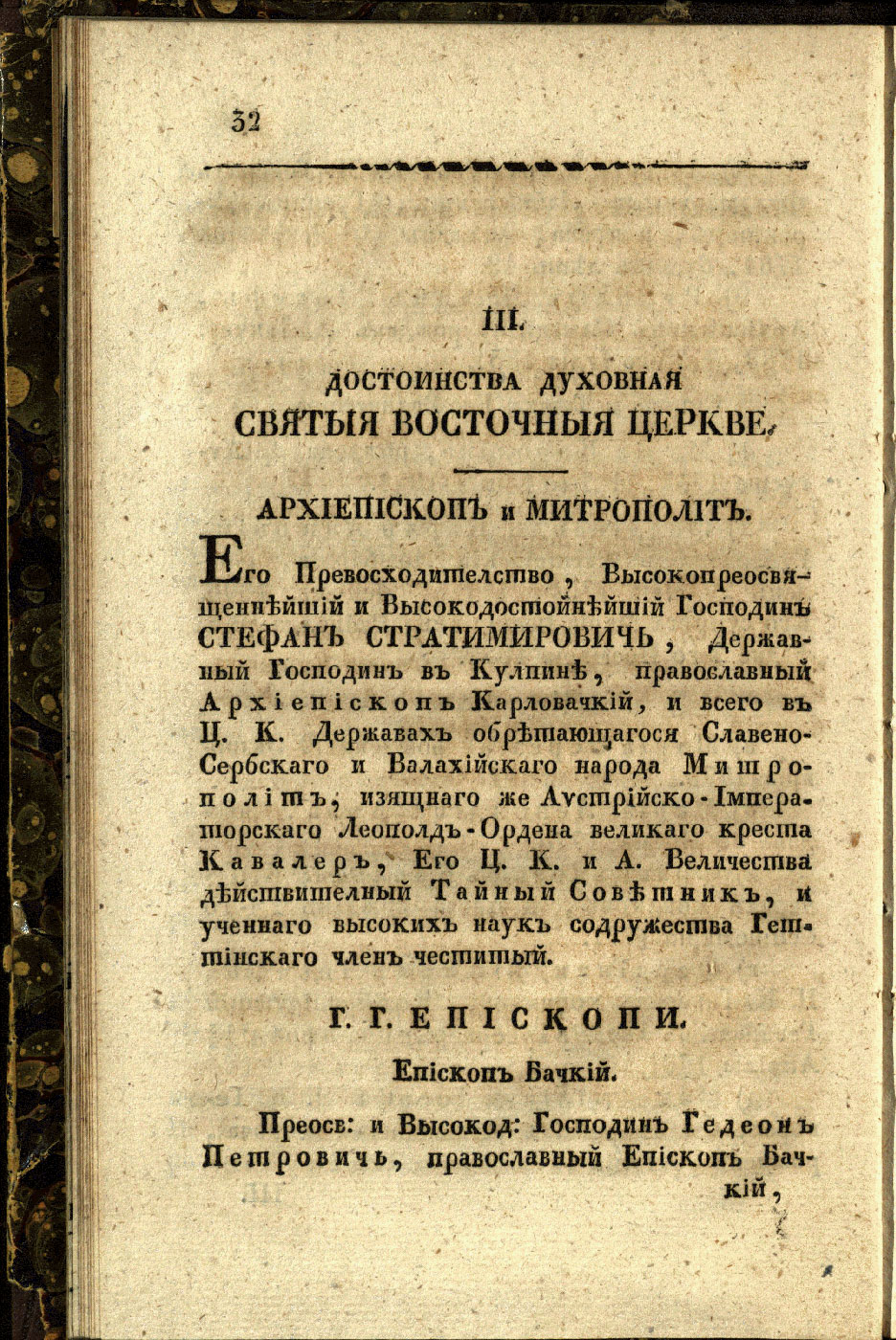 32

III.

ДОСТОИНСТВА ДУХОВНАЯ СВЯТЫЯ ВОСТОЧНЫЯ ЦЕРКВЕ.

АРХІЕПІСКОПЪ и МИТРОПОЛІТЪ.

Его Превосходителство, Высокопреосвященнѣйшій и Высокодостойнѣйшій Господинъ СТЕФАНЪ СТРАТИМИРОВИЧЬ, Державный Господинъ въ Кулпинѣ, православный Архіепіскопъ Карловачкій, и всего въ Ц. К. Державахъ обрѣтающагося Славено-Сербскаго и Валахійскаго народа Митрополітъ, изящнаго же Аустрійско-Імператорскаго Леополдъ-Ордена великаго креста Кавалеръ, Его Ц. К. и А. Величества дѣйствителный Тайный Совѣтникъ, и ученнаго высокихъ наукъ содружества Геттінскаго членъ честитый.

Г. Г. ЕПІСКОПИ.

Епіскопъ Бачкій.

Преосв: и Высокод: Господинъ Гедеонъ Петровичь, православный Епіскопъ Бачкій,